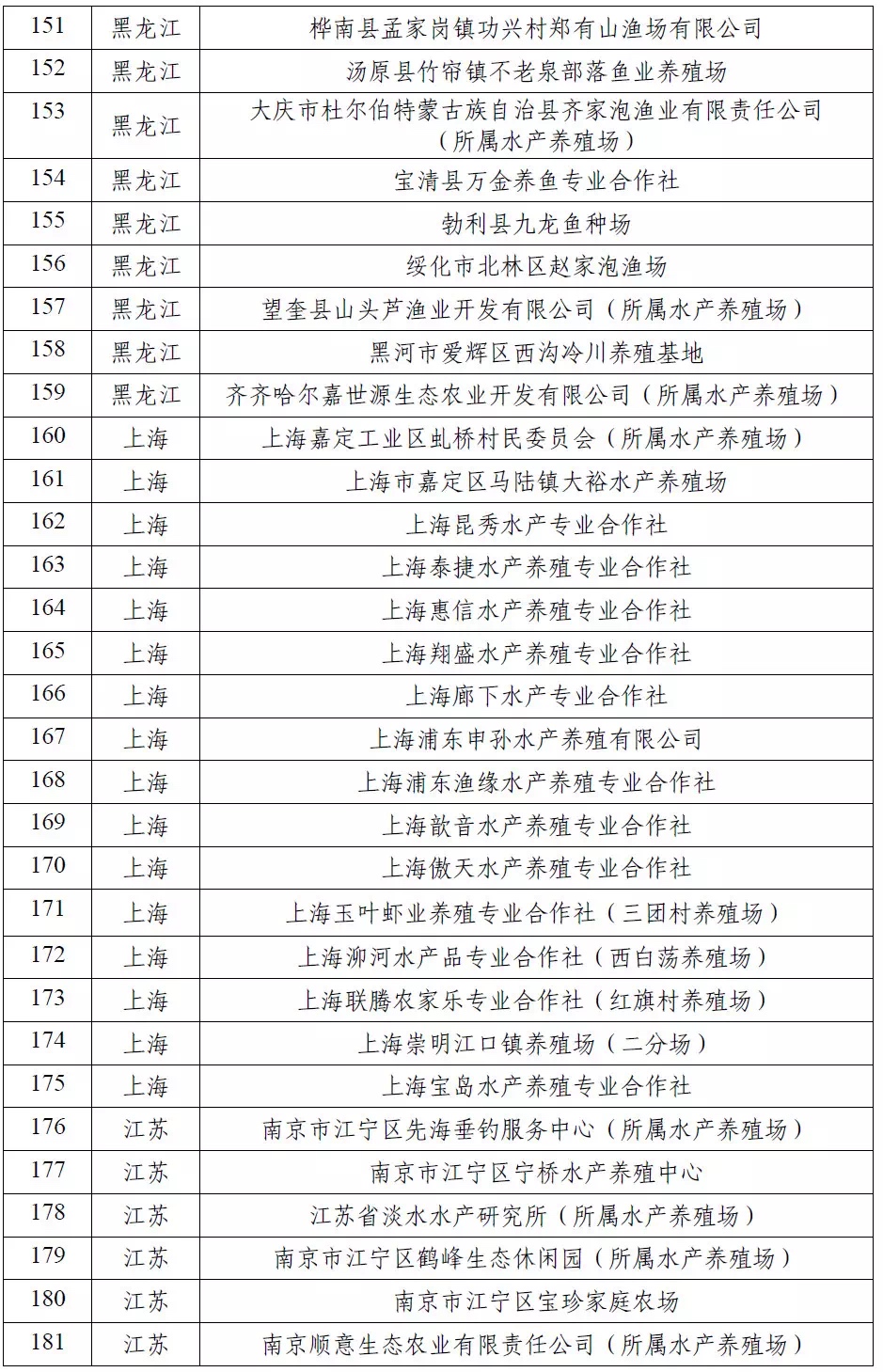 | 151 | 黑龙江 | 桦南县孟家岗镇功兴村郑有山渔场有限公司 |
|---|---|---|
| 152 | 黑龙江 | 汤原县竹帘镇不老泉部落鱼业养殖场 |
| 153 | 黑龙江 | 大庆市杜尔伯特蒙古族自治县齐家泡渔业有限责任公司（所属水产养殖场） |
| 154 | 黑龙江 | 宝清县万金养鱼专业合作社 |
| 155 | 黑龙江 | 勃利县九龙鱼种场 |
| 156 | 黑龙江 | 绥化市北林区赵家泡渔场 |
| 157 | 黑龙江 | 望奎县山头芦渔业开发有限公司（所属水产养殖场） |
| 158 | 黑龙江 | 黑河市爱辉区西沟冷川养殖基地 |
| 159 | 黑龙江 | 齐齐哈尔嘉世源生态农业开发有限公司（所属水产养殖场） |
| 160 | 上海 | 上海嘉定工业区虬桥村民委员会（所属水产养殖场） |
| 161 | 上海 | 上海市嘉定区马陆镇大裕水产养殖场 |
| 162 | 上海 | 上海昆秀水产专业合作社 |
| 163 | 上海 | 上海泰捷水产养殖专业合作社 |
| 164 | 上海 | 上海惠信水产养殖专业合作社 |
| 165 | 上海 | 上海翔盛水产养殖专业合作社 |
| 166 | 上海 | 上海廊下水产专业合作社 |
| 167 | 上海 | 上海浦东申孙水产养殖有限公司 |
| 168 | 上海 | 上海浦东渔缘水产养殖专业合作社 |
| 169 | 上海 | 上海歆音水产养殖专业合作社 |
| 170 | 上海 | 上海傲天水产养殖专业合作社 |
| 171 | 上海 | 上海玉叶虾业养殖专业合作社（三团村养殖场） |
| 172 | 上海 | 上海泖河水产品专业合作社（西白荡养殖场） |
| 173 | 上海 | 上海联腾农家乐专业合作社（红旗村养殖场） |
| 174 | 上海 | 上海崇明江口镇养殖场（二分场） |
| 175 | 上海 | 上海宝岛水产养殖专业合作社 |
| 176 | 江苏 | 南京市江宁区先海垂钓服务中心（所属水产养殖场） |
| 177 | 江苏 | 南京市江宁区宁桥水产养殖中心 |
| 178 | 江苏 | 江苏省淡水水产研究所（所属水产养殖场） |
| 179 | 江苏 | 南京市江宁区鹤峰生态休闲园（所属水产养殖场） |
| 180 | 江苏 | 南京市江宁区宝珍家庭农场 |
| 181 | 江苏 | 南京顺意生态农业有限责任公司（所属水产养殖场） |